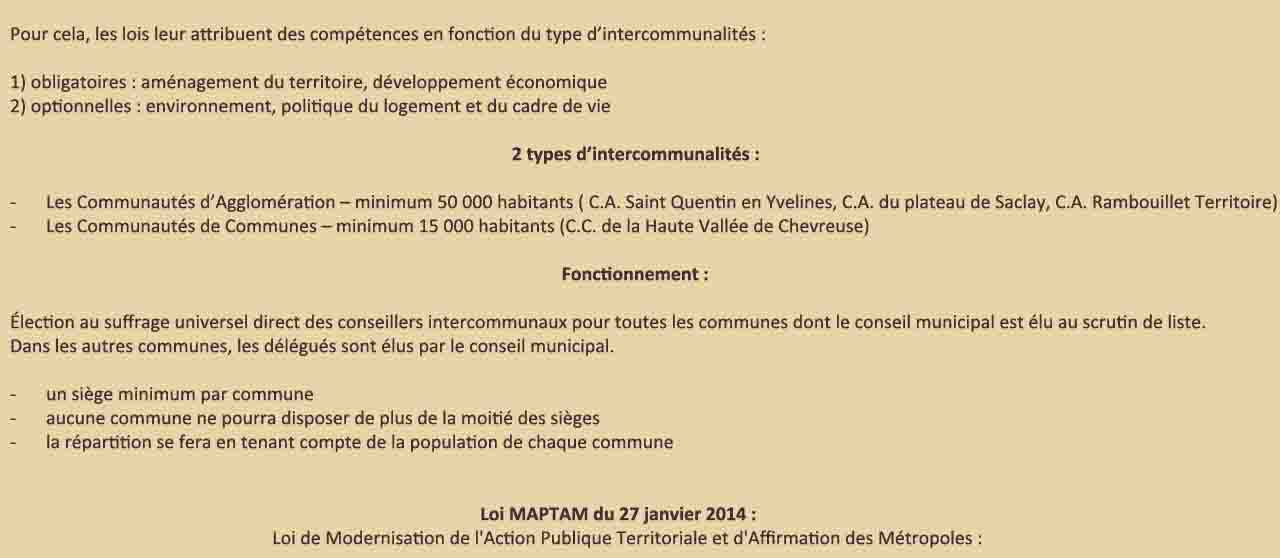 Pour cela, les lois leur attribuent des compétences en fonction du type d'intercommunalités :

1) obligatoires : aménagement du territoire, développement économique
2) optionnelles : environnement, politique du logement et du cadre de vie

2 types d'intercommunalités :

- Les Communautés d'Agglomération – minimum 50 000 habitants ( C.A. Saint Quentin en Yvelines, C.A. du plateau de Saclay, C.A. Rambouillet Territoire)
- Les Communautés de Communes – minimum 15 000 habitants (C.C. de la Haute Vallée de Chevreuse)

Fonctionnement :

Élection au suffrage universel direct des conseillers intercommunaux pour toutes les communes dont le conseil municipal est élu au scrutin de liste.
Dans les autres communes, les délégués sont élus par le conseil municipal.

- un siège minimum par commune
- aucune commune ne pourra disposer de plus de la moitié des sièges
- la répartition se fera en tenant compte de la population de chaque commune

Loi MAPTAM du 27 janvier 2014 :
Loi de Modernisation de l'Action Publique Territoriale et d'Affirmation des Métropoles :